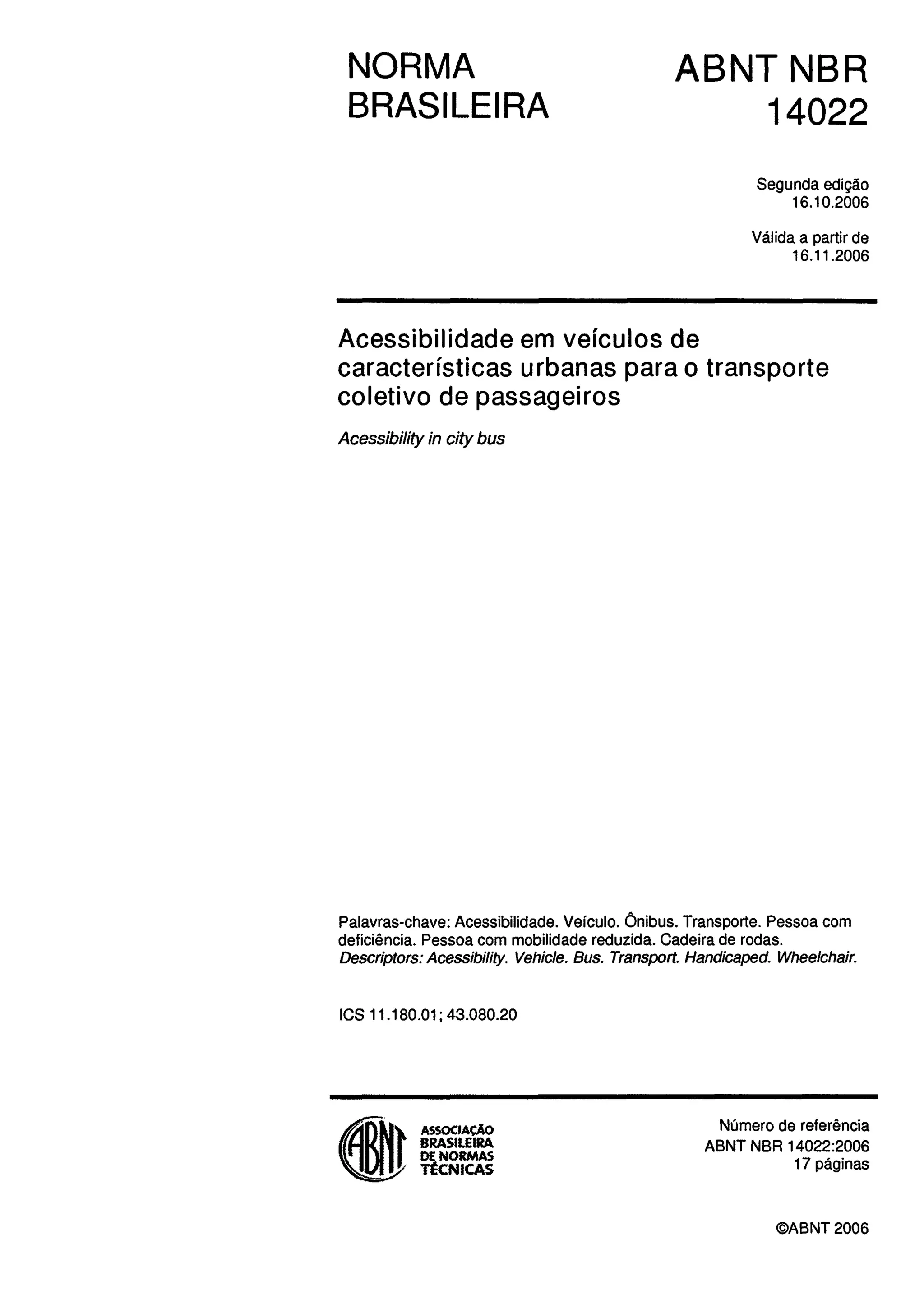 NORMA
BRASILEIRA

ABNT NBR
14022

Segunda edição
16.10.2006

Válida a partir de
16.11.2006

Acessibilidade em veículos de características urbanas para o transporte coletivo de passageiros

Acessibility in city bus

Palavras-chave: Acessibilidade. Veículo. Ônibus. Transporte. Pessoa com deficiência. Pessoa com mobilidade reduzida. Cadeira de rodas.
Descriptors: Acessibility. Vehicle. Bus. Transport. Handicaped. Wheelchair.

ICS 11.180.01; 43.080.20

ABNT
ASSOCIAÇÃO
BRASILEIRA
DE NORMAS
TÉCNICAS

Número de referência
ABNT NBR 14022:2006
17 páginas

©ABNT 2006